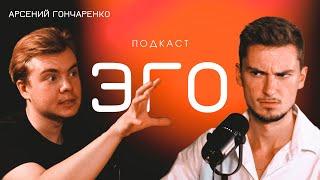 АРСЕНИЙ ГОНЧАРЕНКО

ПОДКАСТ

ЭГО